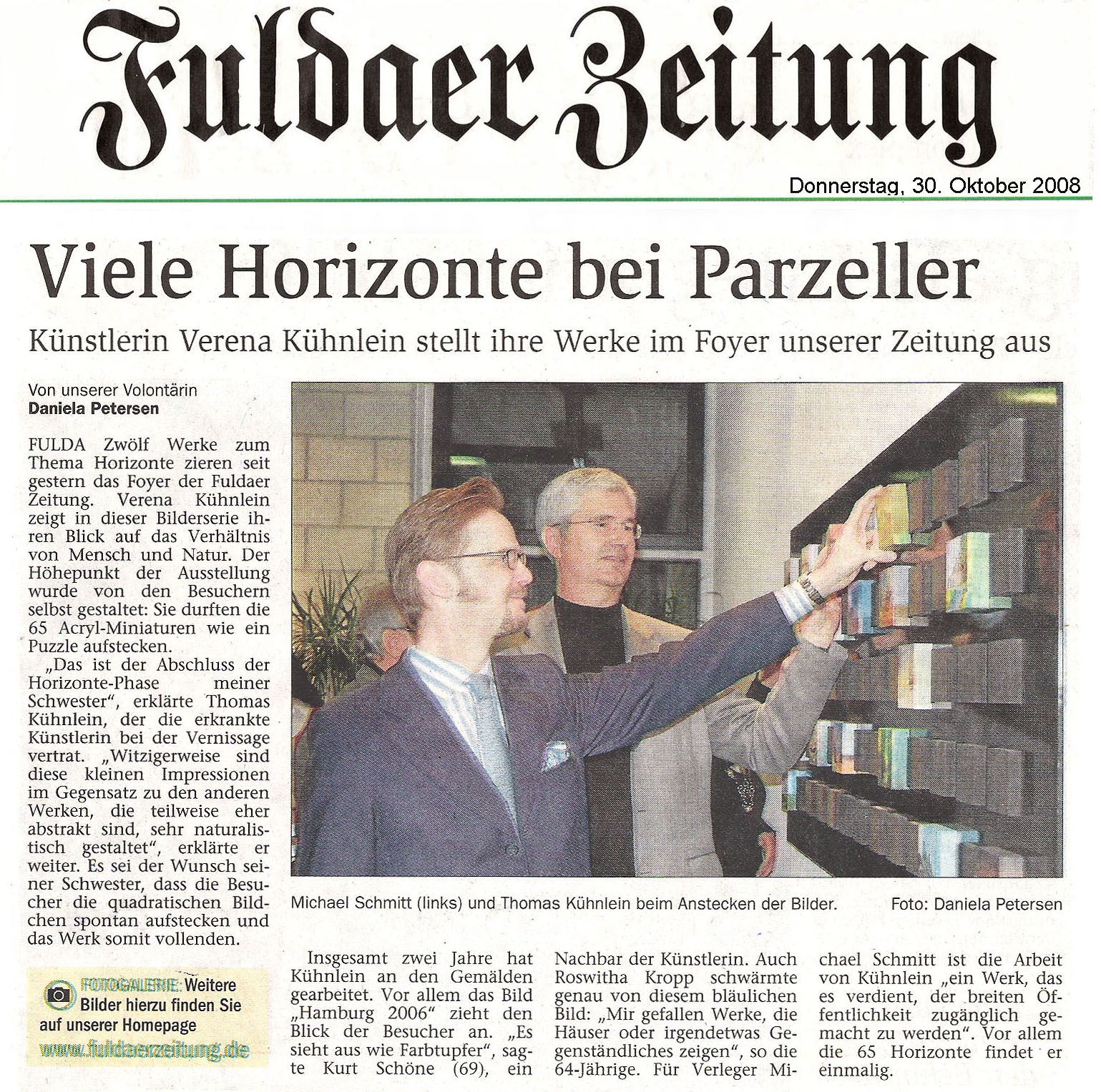 Fuldaer Zeitung

Donnerstag, 30. Oktober 2008

Viele Horizonte bei Parzeller

Künstlerin Verena Kühnlein stellt ihre Werke im Foyer unserer Zeitung aus

Von unserer Volontärin
Daniela Petersen

FULDA Zwölf Werke zum Thema Horizonte zieren seit gestern das Foyer der Fuldaer Zeitung. Verena Kühnlein zeigt in dieser Bilderserie ihren Blick auf das Verhältnis von Mensch und Natur. Der Höhepunkt der Ausstellung wurde von den Besuchern selbst gestaltet: Sie durften die 65 Acryl-Miniaturen wie ein Puzzle aufstecken.

„Das ist der Abschluss der Horizonte-Phase meiner Schwester“, erklärte Thomas Kühnlein, der die erkrankte Künstlerin bei der Vernissage vertrat. „Witzigerweise sind diese kleinen Impressionen im Gegensatz zu den anderen Werken, die teilweise eher abstrakt sind, sehr naturalistisch gestaltet“, erklärte er weiter. Es sei der Wunsch seiner Schwester, dass die Besucher die quadratischen Bildchen spontan aufstecken und das Werk somit vollenden.

FOTOGALERIE: Weitere Bilder hierzu finden Sie auf unserer Homepage
www.fuldaerzeitung.de

Michael Schmitt (links) und Thomas Kühnlein beim Anstecken der Bilder.
Foto: Daniela Petersen

Insgesamt zwei Jahre hat Kühnlein an den Gemälden gearbeitet. Vor allem das Bild „Hamburg 2006“ zieht den Blick der Besucher an. „Es sieht aus wie Farbtupfer“, sagte Kurt Schöne (69), ein Nachbar der Künstlerin. Auch Roswitha Kropp schwärmte genau von diesem bläulichen Bild: „Mir gefallen Werke, die Häuser oder irgendetwas Gegenständliches zeigen“, so die 64-Jährige. Für Verleger Michael Schmitt ist die Arbeit von Kühnlein „ein Werk, das es verdient, der breiten Öffentlichkeit zugänglich gemacht zu werden“. Vor allem die 65 Horizonte findet er einmalig.